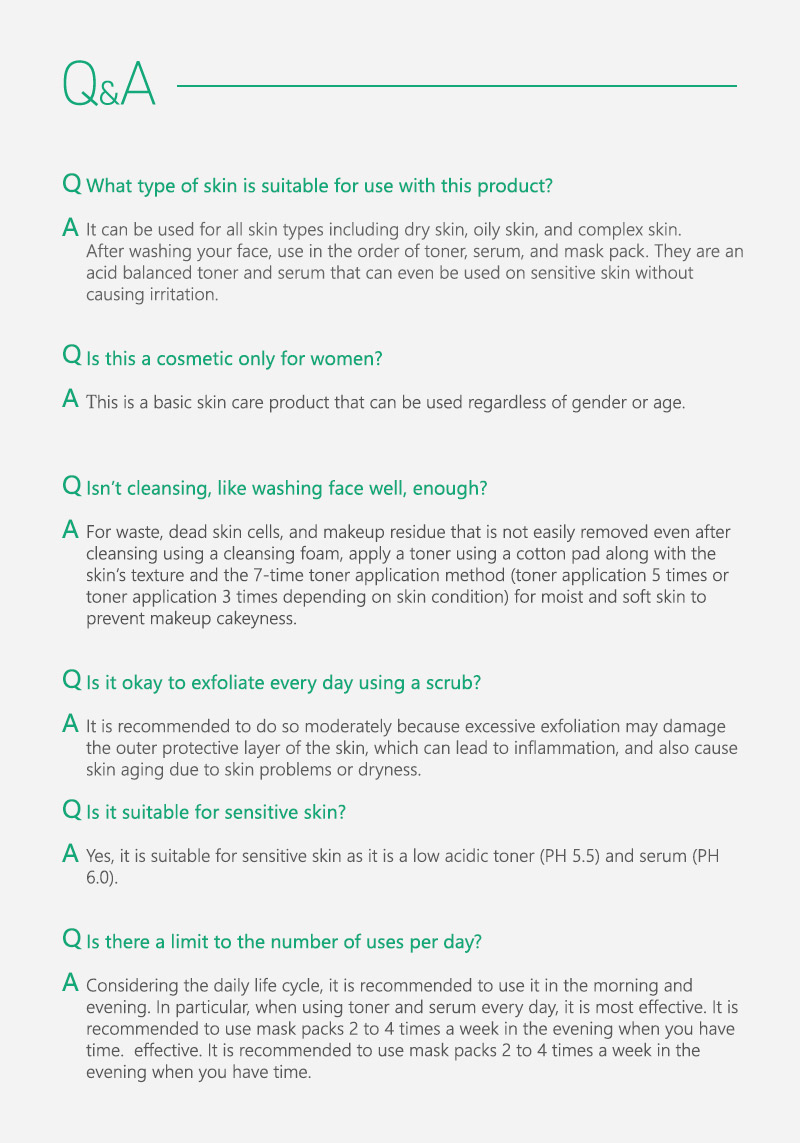 Q&A

Q What type of skin is suitable for use with this product?

A It can be used for all skin types including dry skin, oily skin, and complex skin. After washing your face, use in the order of toner, serum, and mask pack. They are an acid balanced toner and serum that can even be used on sensitive skin without causing irritation.

Q Is this a cosmetic only for women?

A This is a basic skin care product that can be used regardless of gender or age.

Q Isn't cleansing, like washing face well, enough?

A For waste, dead skin cells, and makeup residue that is not easily removed even after cleansing using a cleansing foam, apply a toner using a cotton pad along with the skin's texture and the 7-time toner application method (toner application 5 times or toner application 3 times depending on skin condition) for moist and soft skin to prevent makeup cakeyness.

Q Is it okay to exfoliate every day using a scrub?

A It is recommended to do so moderately because excessive exfoliation may damage the outer protective layer of the skin, which can lead to inflammation, and also cause skin aging due to skin problems or dryness.

Q Is it suitable for sensitive skin?

A Yes, it is suitable for sensitive skin as it is a low acidic toner (PH 5.5) and serum (PH 6.0).

Q Is there a limit to the number of uses per day?

A Considering the daily life cycle, it is recommended to use it in the morning and evening. In particular, when using toner and serum every day, it is most effective. It is recommended to use mask packs 2 to 4 times a week in the evening when you have time. effective. It is recommended to use mask packs 2 to 4 times a week in the evening when you have time.